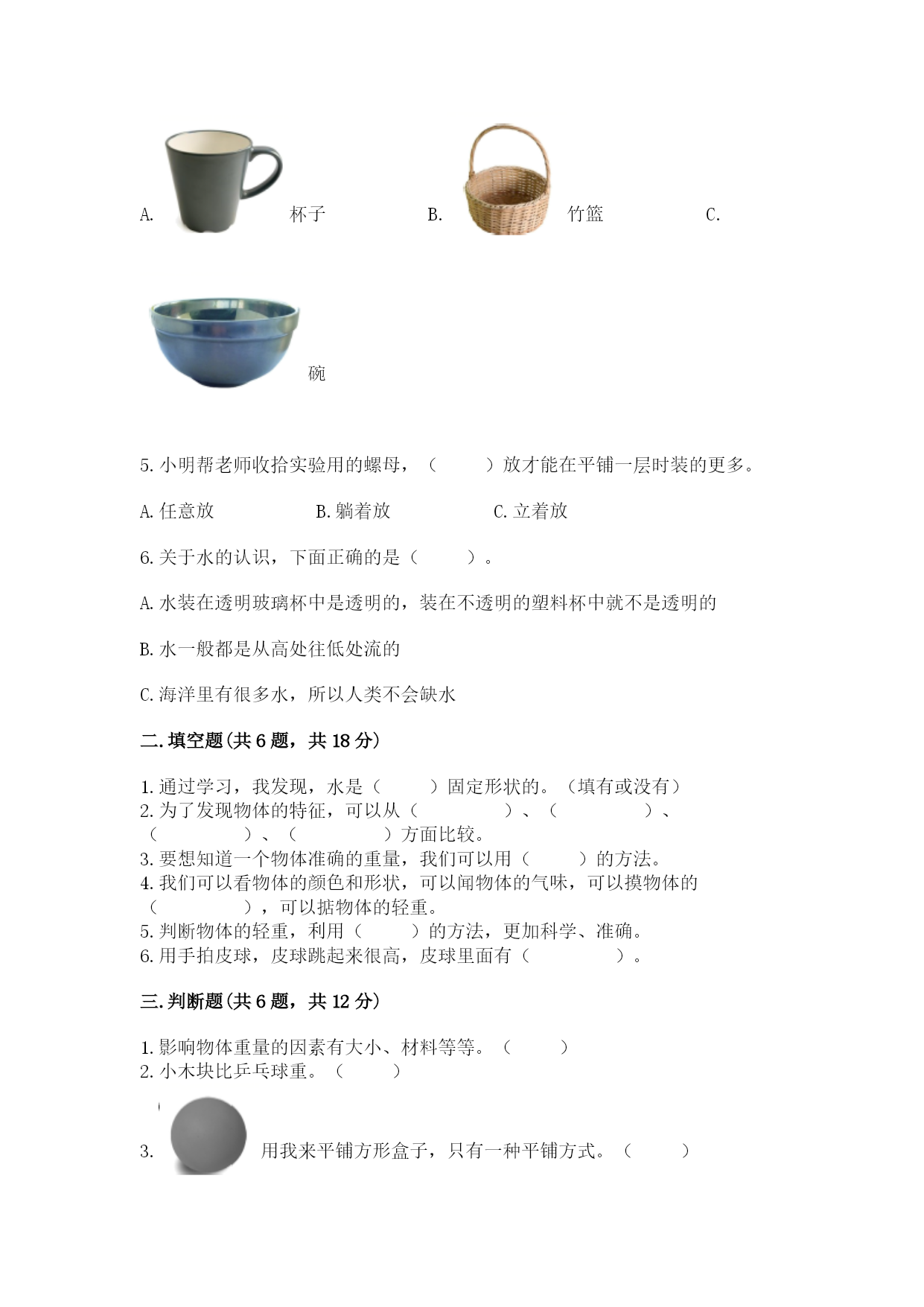 A. 杯子 B. 竹篮 C.

碗

5. 小明帮老师收拾实验用的螺母，（ ）放才能在平铺一层时装的更多。

A. 任意放 B. 躺着放 C. 立着放

6. 关于水的认识，下面正确的是（ ）。

A. 水装在透明玻璃杯中是透明的，装在不透明的塑料杯中就不是透明的

B. 水一般都是从高处往低处流的

C. 海洋里有很多水，所以人类不会缺水

二. 填空题(共 6 题，共 18 分)

1. 通过学习，我发现，水是（ ）固定形状的。（填有或没有）
2. 为了发现物体的特征，可以从（ ）、（ ）、（ ）、（ ）方面比较。
3. 要想知道一个物体准确的重量，我们可以用（ ）的方法。
4. 我们可以看物体的颜色和形状，可以闻物体的气味，可以摸物体的（ ），可以掂物体的轻重。
5. 判断物体的轻重，利用（ ）的方法，更加科学、准确。
6. 用手拍皮球，皮球跳起来很高，皮球里面有（ ）。

三. 判断题(共 6 题，共 12 分)

1. 影响物体重量的因素有大小、材料等等。（ ）
2. 小木块比乒乓球重。（ ）

3. 用我来平铺方形盒子，只有一种平铺方式。（ ）